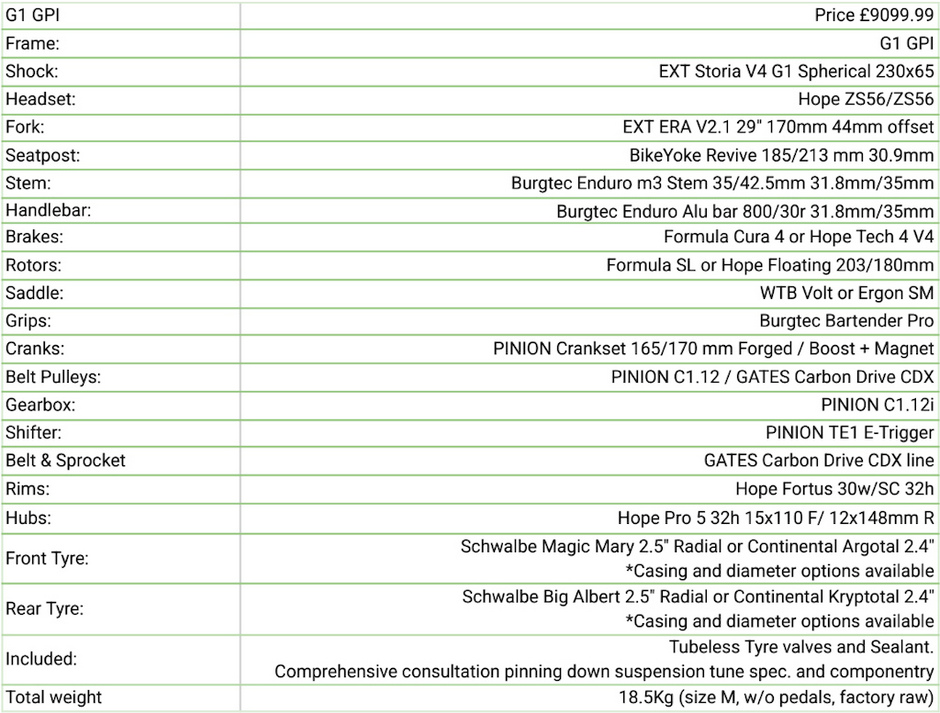 | G1 GPI | Price £9099.99 |
|---|---|
| Frame: | G1 GPI |
| Shock: | EXT Storia V4 G1 Spherical 230x65 |
| Headset: | Hope ZS56/ZS56 |
| Fork: | EXT ERA V2.1 29" 170mm 44mm offset |
| Seatpost: | BikeYoke Revive 185/213 mm 30.9mm |
| Stem: | Burgtec Enduro m3 Stem 35/42.5mm 31.8mm/35mm |
| Handlebar: | Burgtec Enduro Alu bar 800/30r 31.8mm/35mm |
| Brakes: | Formula Cura 4 or Hope Tech 4 V4 |
| Rotors: | Formula SL or Hope Floating 203/180mm |
| Saddle: | WTB Volt or Ergon SM |
| Grips: | Burgtec Bartender Pro |
| Cranks: | PINION Crankset 165/170 mm Forged / Boost + Magnet |
| Belt Pulleys: | PINION C1.12 / GATES Carbon Drive CDX |
| Gearbox: | PINION C1.12i |
| Shifter: | PINION TE1 E-Trigger |
| Belt & Sprocket | GATES Carbon Drive CDX line |
| Rims: | Hope Fortus 30w/SC 32h |
| Hubs: | Hope Pro 5 32h 15x110 F/ 12x148mm R |
| Front Tyre: | Schwalbe Magic Mary 2.5" Radial or Continental Argotal 2.4" *Casing and diameter options available |
| Rear Tyre: | Schwalbe Big Albert 2.5" Radial or Continental Kryptotal 2.4" *Casing and diameter options available |
| Included: | Tubeless Tyre valves and Sealant. Comprehensive consultation pinning down suspension tune spec. and componentry |
| Total weight | 18.5Kg (size M, w/o pedals, factory raw) |